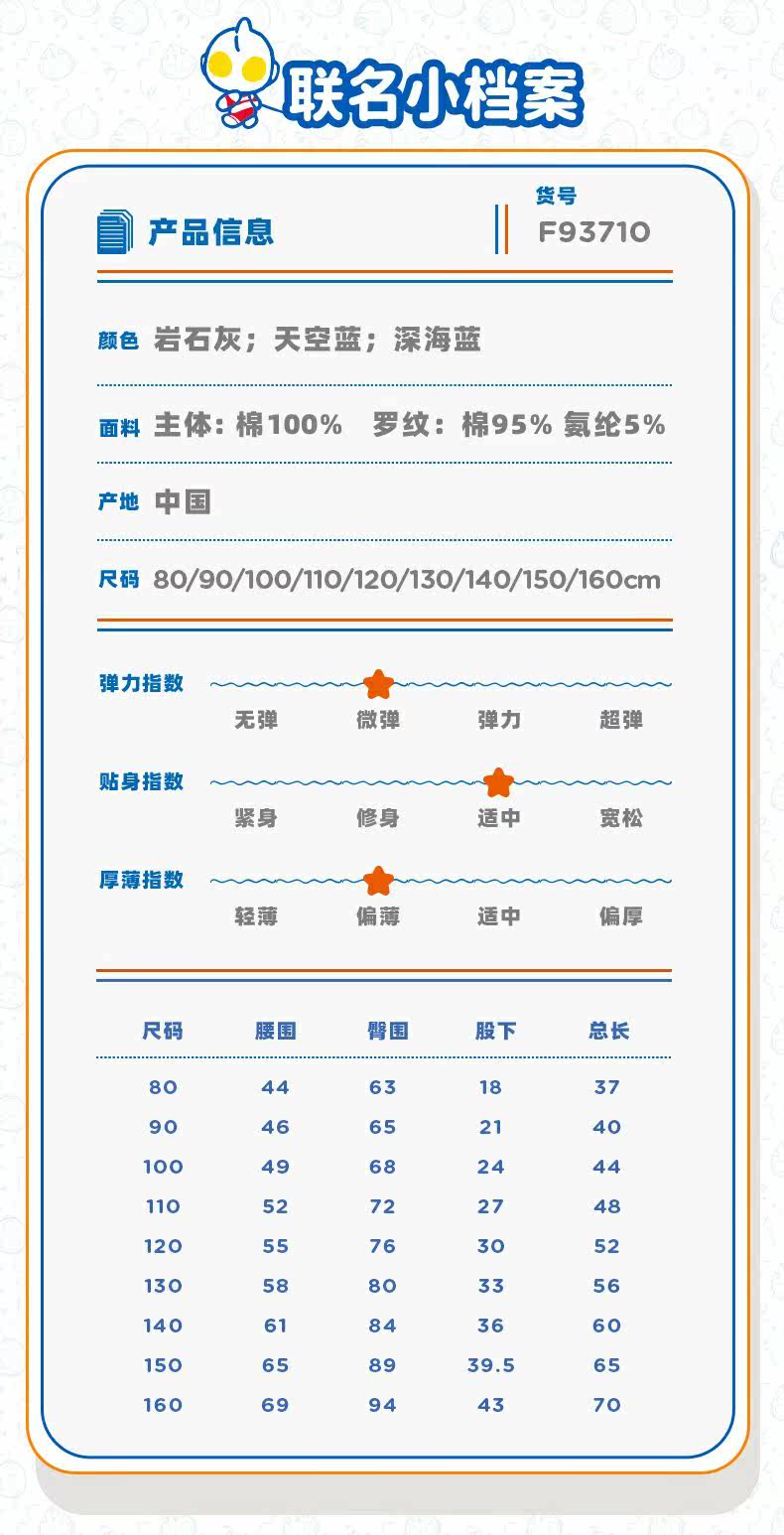 联名小档案

产品信息

货号
F93710

颜色 岩石灰；天空蓝；深海蓝

面料 主体：棉100%　罗纹：棉95% 氨纶5%

产地 中国

尺码 80/90/100/110/120/130/140/150/160cm

弹力指数
无弹　微弹　弹力　超弹

贴身指数
紧身　修身　适中　宽松

厚薄指数
轻薄　偏薄　适中　偏厚

| 尺码 | 腰围 | 臀围 | 股下 | 总长 |
|---|---|---|---|---|
| 80 | 44 | 63 | 18 | 37 |
| 90 | 46 | 65 | 21 | 40 |
| 100 | 49 | 68 | 24 | 44 |
| 110 | 52 | 72 | 27 | 48 |
| 120 | 55 | 76 | 30 | 52 |
| 130 | 58 | 80 | 33 | 56 |
| 140 | 61 | 84 | 36 | 60 |
| 150 | 65 | 89 | 39.5 | 65 |
| 160 | 69 | 94 | 43 | 70 |